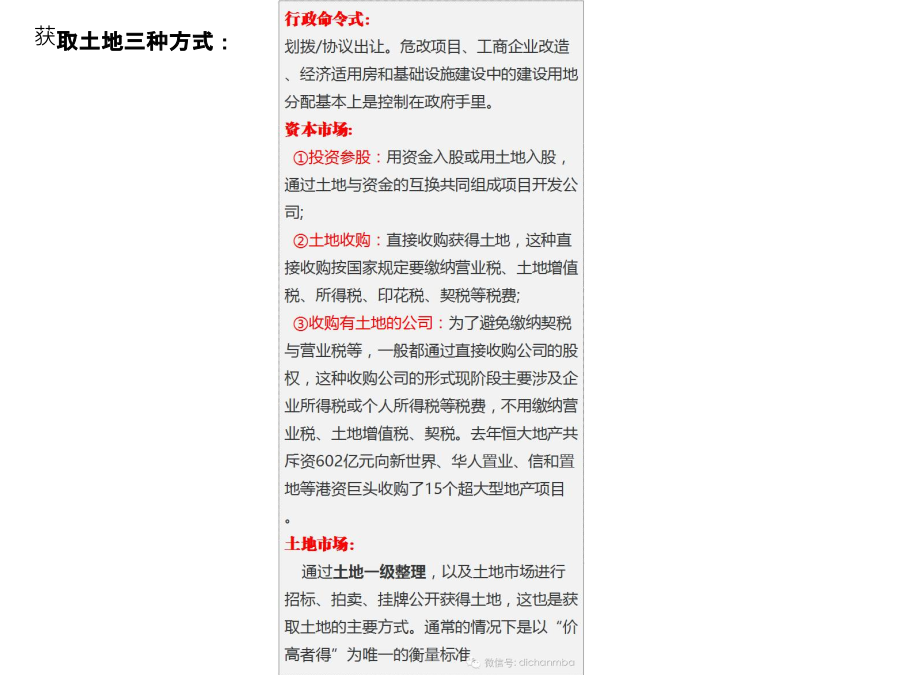 获取土地三种方式：

行政命令式：
划拨/协议出让。危改项目、工商企业改造、经济适用房和基础设施建设中的建设用地分配基本上是控制在政府手里。

资本市场：
①投资参股：用资金入股或用土地入股，通过土地与资金的互换共同组成项目开发公司;
②土地收购：直接收购获得土地，这种直接收购按国家规定要缴纳营业税、土地增值税、所得税、印花税、契税等税费;
③收购有土地的公司：为了避免缴纳契税与营业税等，一般都通过直接收购公司的股权，这种收购公司的形式现阶段主要涉及企业所得税或个人所得税等税费，不用缴纳营业税、土地增值税、契税。去年恒大地产共斥资602亿元向新世界、华人置业、信和置地等港资巨头收购了15个超大型地产项目。

土地市场：
通过土地一级整理，以及土地市场进行招标、拍卖、挂牌公开获得土地，这也是获取土地的主要方式。通常的情况下是以“价高者得”为唯一的衡量标准

微信号: dichanmba